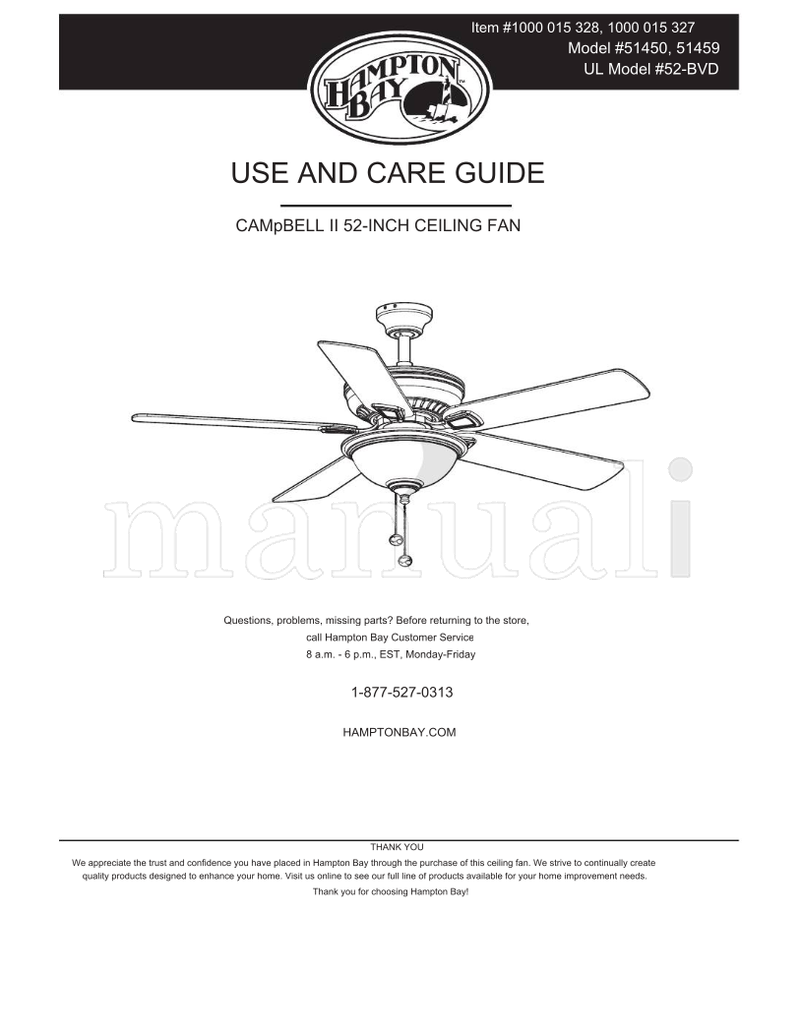 Item #1000 015 328, 1000 015 327
Model #51450, 51459
UL Model #52-BVD

HAMPTON BAY

USE AND CARE GUIDE

CAMpBELL II 52-INCH CEILING FAN

manuali

Questions, problems, missing parts? Before returning to the store, call Hampton Bay Customer Service 8 a.m. - 6 p.m., EST, Monday-Friday

1-877-527-0313

HAMPTONBAY.COM

THANK YOU

We appreciate the trust and confidence you have placed in Hampton Bay through the purchase of this ceiling fan. We strive to continually create quality products designed to enhance your home. Visit us online to see our full line of products available for your home improvement needs.

Thank you for choosing Hampton Bay!